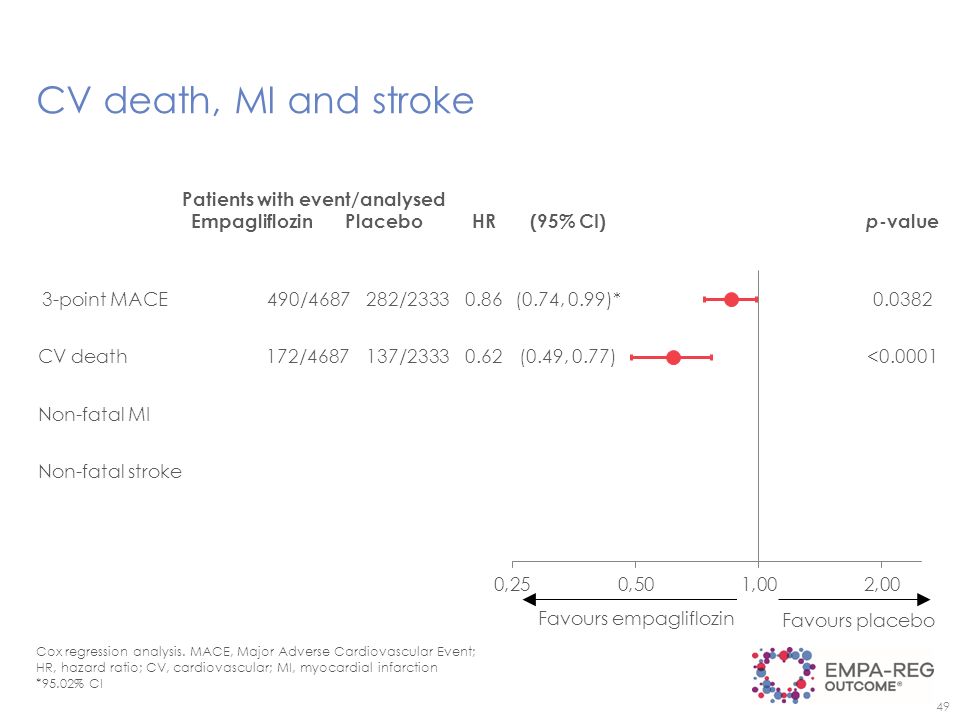 CV death, MI and stroke

| | Patients with event/analysed Empagliflozin | Placebo | HR | (95% CI) | p-value |
|---|---|---|---|---|---|
| 3-point MACE | 490/4687 | 282/2333 | 0.86 | (0.74, 0.99)* | 0.0382 |
| CV death | 172/4687 | 137/2333 | 0.62 | (0.49, 0.77) | <0.0001 |
| Non-fatal MI | | | | | |
| Non-fatal stroke | | | | | |

0,25 0,50 1,00 2,00

Favours empagliflozin Favours placebo

Cox regression analysis. MACE, Major Adverse Cardiovascular Event; HR, hazard ratio; CV, cardiovascular; MI, myocardial infarction
*95.02% CI

EMPA-REG OUTCOME®

49